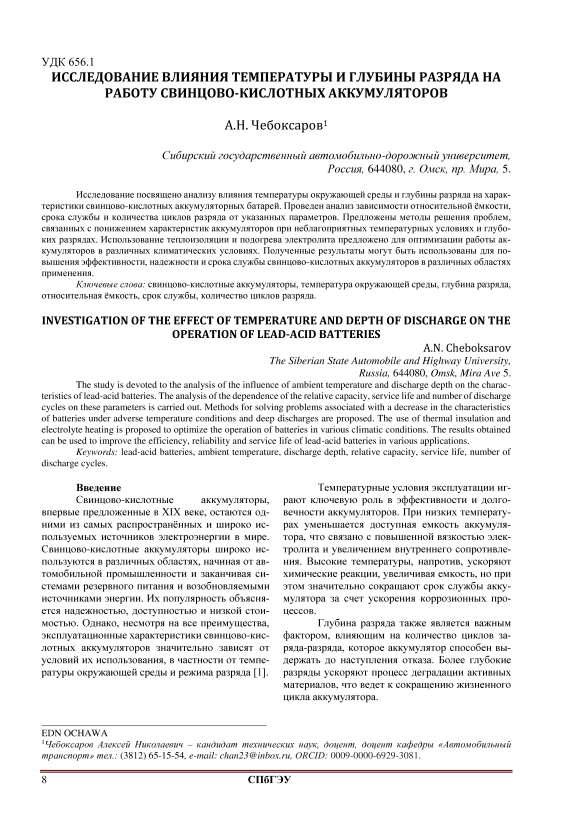 УДК 656.1
ИССЛЕДОВАНИЕ ВЛИЯНИЯ ТЕМПЕРАТУРЫ И ГЛУБИНЫ РАЗРЯДА НА РАБОТУ СВИНЦОВО-КИСЛОТНЫХ АККУМУЛЯТОРОВ

А.Н. Чебоксаров$^1$

Сибирский государственный автомобильно-дорожный университет, Россия, 644080, г. Омск, пр. Мира, 5.

Исследование посвящено анализу влияния температуры окружающей среды и глубины разряда на характеристики свинцово-кислотных аккумуляторных батарей. Проведен анализ зависимости относительной ёмкости, срока службы и количества циклов разряда от указанных параметров. Предложены методы решения проблем, связанных с понижением характеристик аккумуляторов при неблагоприятных температурных условиях и глубоких разрядах. Использование теплоизоляции и подогрева электролита предложено для оптимизации работы аккумуляторов в различных климатических условиях. Полученные результаты могут быть использованы для повышения эффективности, надежности и срока службы свинцово-кислотных аккумуляторов в различных областях применения.
Ключевые слова: свинцово-кислотные аккумуляторы, температура окружающей среды, глубина разряда, относительная ёмкость, срок службы, количество циклов разряда.

INVESTIGATION OF THE EFFECT OF TEMPERATURE AND DEPTH OF DISCHARGE ON THE OPERATION OF LEAD-ACID BATTERIES
A.N. Cheboksarov
The Siberian State Automobile and Highway University, Russia, 644080, Omsk, Mira Ave 5.

The study is devoted to the analysis of the influence of ambient temperature and discharge depth on the characteristics of lead-acid batteries. The analysis of the dependence of the relative capacity, service life and number of discharge cycles on these parameters is carried out. Methods for solving problems associated with a decrease in the characteristics of batteries under adverse temperature conditions and deep discharges are proposed. The use of thermal insulation and electrolyte heating is proposed to optimize the operation of batteries in various climatic conditions. The results obtained can be used to improve the efficiency, reliability and service life of lead-acid batteries in various applications.
Keywords: lead-acid batteries, ambient temperature, discharge depth, relative capacity, service life, number of discharge cycles.

Введение
Свинцово-кислотные аккумуляторы, впервые предложенные в XIX веке, остаются одними из самых распространённых и широко используемых источников электроэнергии в мире. Свинцово-кислотные аккумуляторы широко используются в различных областях, начиная от автомобильной промышленности и заканчивая системами резервного питания и возобновляемыми источниками энергии. Их популярность объясняется надежностью, доступностью и низкой стоимостью. Однако, несмотря на все преимущества, эксплуатационные характеристики свинцово-кислотных аккумуляторов значительно зависят от условий их использования, в частности от температуры окружающей среды и режима разряда [1].

Температурные условия эксплуатации играют ключевую роль в эффективности и долговечности аккумуляторов. При низких температурах уменьшается доступная емкость аккумулятора, что связано с повышенной вязкостью электролита и увеличением внутреннего сопротивления. Высокие температуры, напротив, ускоряют химические реакции, увеличивая емкость, но при этом значительно сокращают срок службы аккумулятора за счет ускорения коррозионных процессов.

Глубина разряда также является важным фактором, влияющим на количество циклов заряда-разряда, которое аккумулятор способен выдержать до наступления отказа. Более глубокие разряды ускоряют процесс деградации активных материалов, что ведет к сокращению жизненного цикла аккумулятора.

EDN OCHAWA
$^1$Чебоксаров Алексей Николаевич – кандидат технических наук, доцент, доцент кафедры «Автомобильный транспорт» тел.: (3812) 65-15-54, e-mail: chan23@inbox.ru, ORCID: 0009-0000-6929-3081.

8 СПбГЭУ